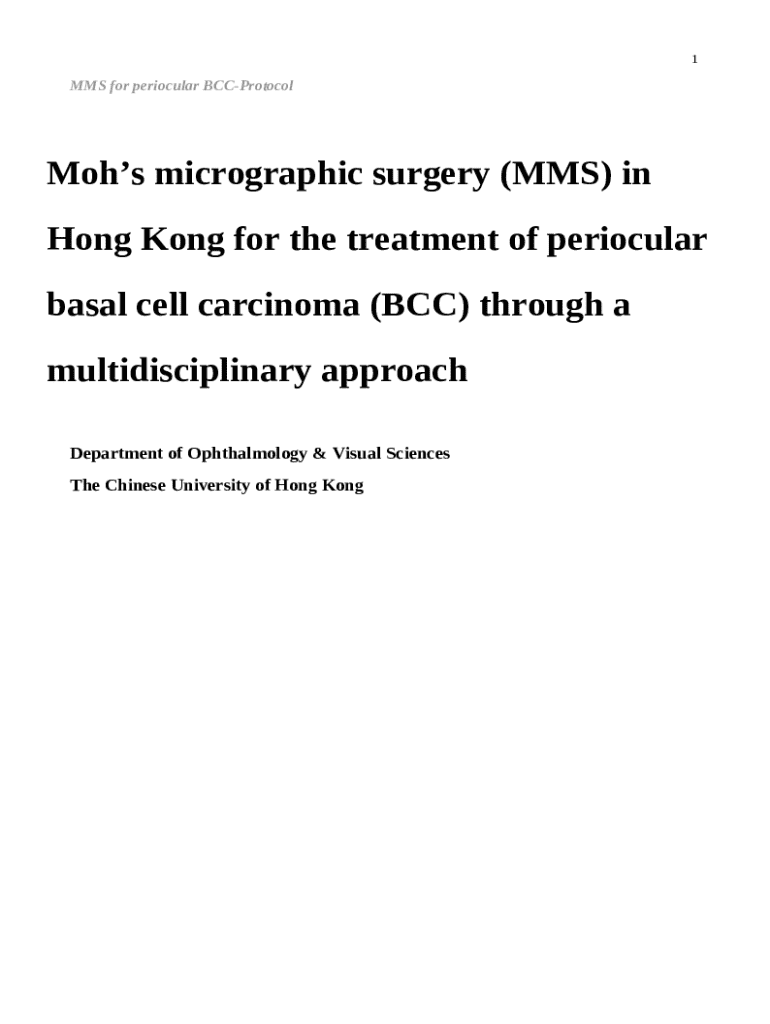 1

MMS for periocular BCC-Protocol

Moh’s micrographic surgery (MMS) in Hong Kong for the treatment of periocular basal cell carcinoma (BCC) through a multidisciplinary approach

Department of Ophthalmology & Visual Sciences

The Chinese University of Hong Kong